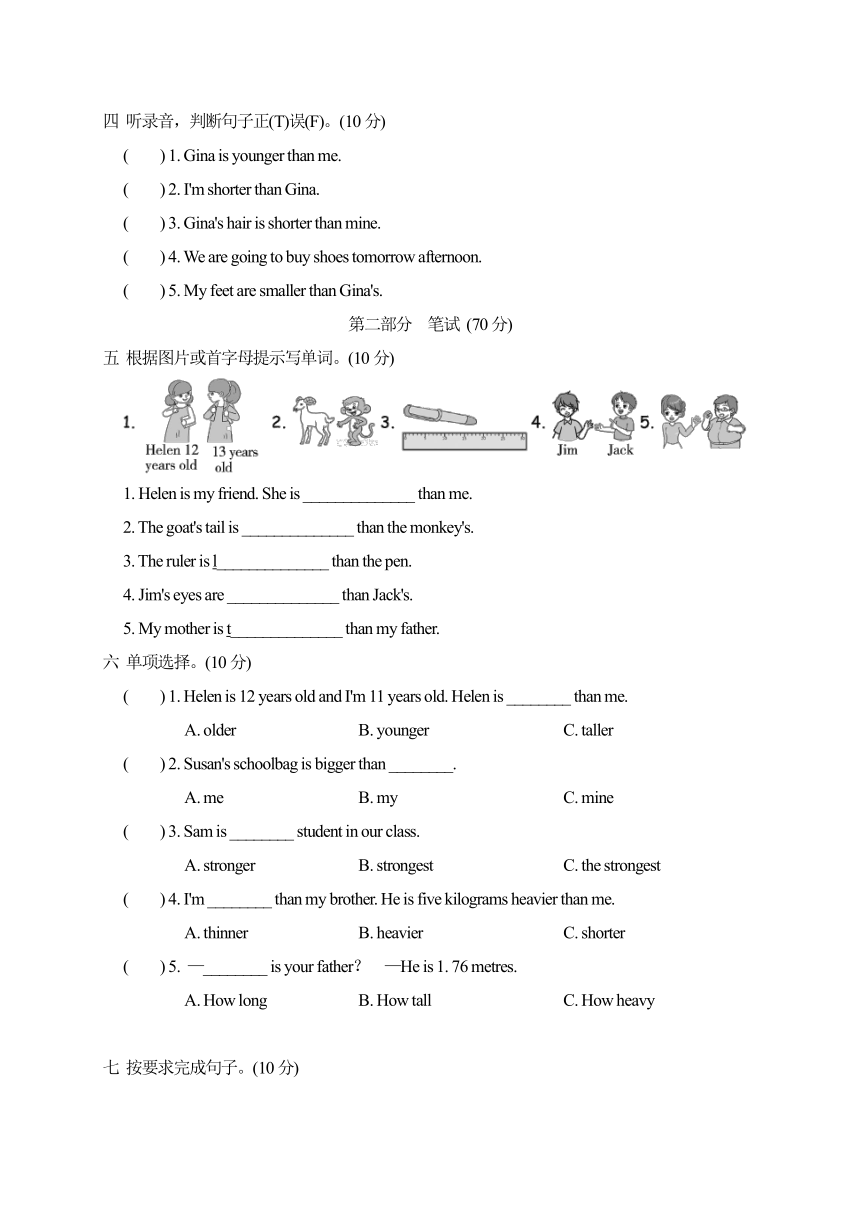 四 听录音，判断句子正(T)误(F)。(10 分)

(　　) 1. Gina is younger than me.

(　　) 2. I'm shorter than Gina.

(　　) 3. Gina's hair is shorter than mine.

(　　) 4. We are going to buy shoes tomorrow afternoon.

(　　) 5. My feet are smaller than Gina's.

第二部分　笔试 (70 分)

五 根据图片或首字母提示写单词。(10 分)

1. Helen 12 years old 13 years old 2. 3. 4. Jim Jack 5.

1. Helen is my friend. She is ______________ than me.

2. The goat's tail is ______________ than the monkey's.

3. The ruler is l______________ than the pen.

4. Jim's eyes are ______________ than Jack's.

5. My mother is t______________ than my father.

六 单项选择。(10 分)

(　　) 1. Helen is 12 years old and I'm 11 years old. Helen is ________ than me.

A. older　B. younger　C. taller

(　　) 2. Susan's schoolbag is bigger than ________.

A. me　B. my　C. mine

(　　) 3. Sam is ________ student in our class.

A. stronger　B. strongest　C. the strongest

(　　) 4. I'm ________ than my brother. He is five kilograms heavier than me.

A. thinner　B. heavier　C. shorter

(　　) 5. —________ is your father?　—He is 1. 76 metres.

A. How long　B. How tall　C. How heavy

七 按要求完成句子。(10 分)